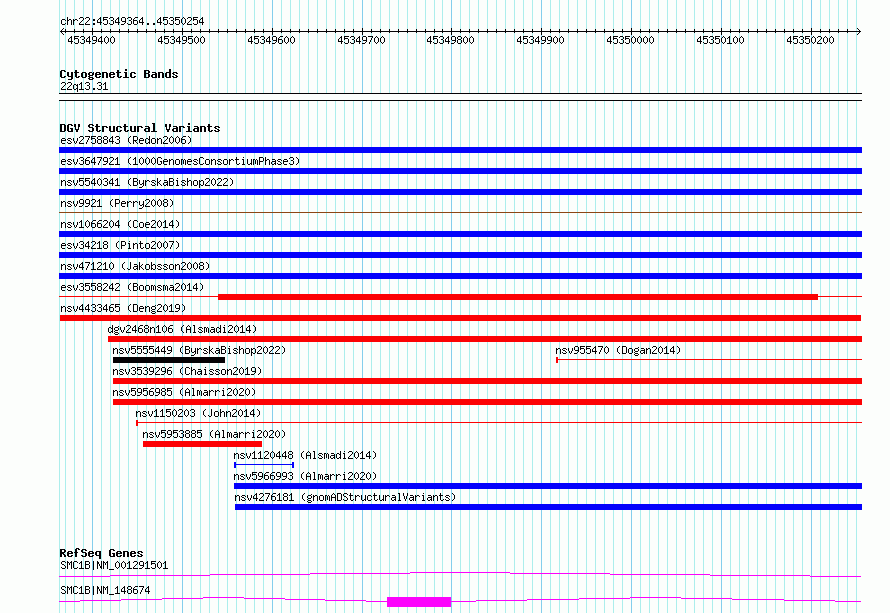 chr22:45349364..45350254

45349400 45349500 45349600 45349700 45349800 45349900 45350000 45350100 45350200

Cytogenetic Bands
22q13.31

DGV Structural Variants
esv2758843 (Redon2006)
esv3647921 (1000GenomesConsortiumPhase3)
nsv5540341 (ByrskaBishop2022)
nsv9921 (Perry2008)
nsv1066204 (Coe2014)
esv34218 (Pinto2007)
nsv471210 (Jakobsson2008)
esv3558242 (Boomsma2014)
nsv4433465 (Deng2019)
dgv2468n106 (Alsmadi2014)
nsv5555449 (ByrskaBishop2022)
nsv955470 (Dogan2014)
nsv3539296 (Chaisson2019)
nsv5956985 (Almarri2020)
nsv1150203 (John2014)
nsv5953885 (Almarri2020)
nsv1120448 (Alsmadi2014)
nsv5966993 (Almarri2020)
nsv4276181 (gnomADStructuralVariants)

RefSeq Genes
SMC1B|NM_001291501
SMC1B|NM_148674